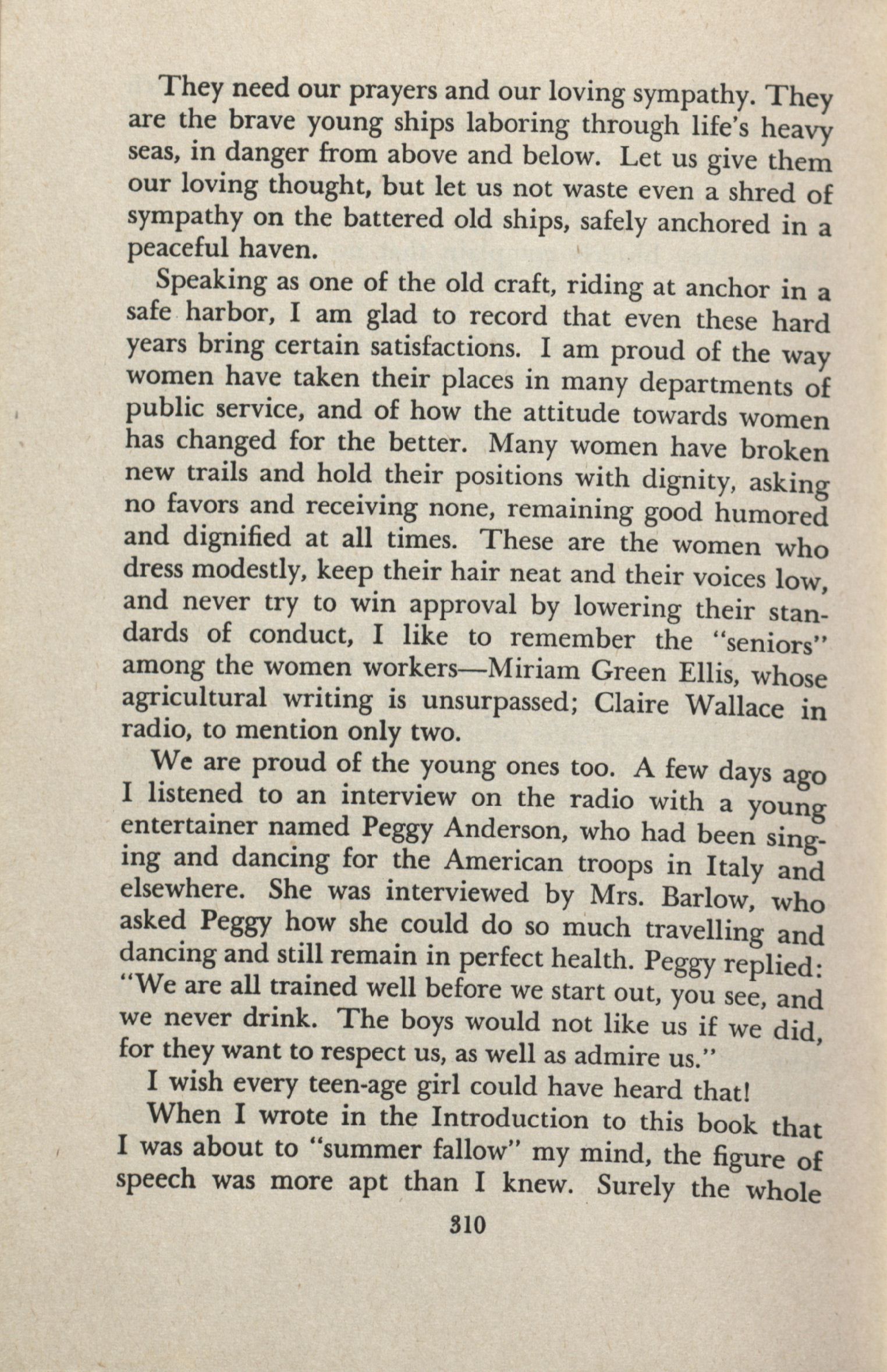 They need our prayers and our loving sympathy. They are the brave young ships laboring through life's heavy seas, in danger from above and below. Let us give them our loving thought, but let us not waste even a shred of sympathy on the battered old ships, safely anchored in a peaceful haven.

Speaking as one of the old craft, riding at anchor in a safe harbor, I am glad to record that even these hard years bring certain satisfactions. I am proud of the way women have taken their places in many departments of public service, and of how the attitude towards women has changed for the better. Many women have broken new trails and hold their positions with dignity, asking no favors and receiving none, remaining good humored and dignified at all times. These are the women who dress modestly, keep their hair neat and their voices low, and never try to win approval by lowering their standards of conduct, I like to remember the "seniors" among the women workers—Miriam Green Ellis, whose agricultural writing is unsurpassed; Claire Wallace in radio, to mention only two.

We are proud of the young ones too. A few days ago I listened to an interview on the radio with a young entertainer named Peggy Anderson, who had been singing and dancing for the American troops in Italy and elsewhere. She was interviewed by Mrs. Barlow, who asked Peggy how she could do so much travelling and dancing and still remain in perfect health. Peggy replied: "We are all trained well before we start out, you see, and we never drink. The boys would not like us if we did, for they want to respect us, as well as admire us."

I wish every teen-age girl could have heard that!

When I wrote in the Introduction to this book that I was about to "summer fallow" my mind, the figure of speech was more apt than I knew. Surely the whole

310